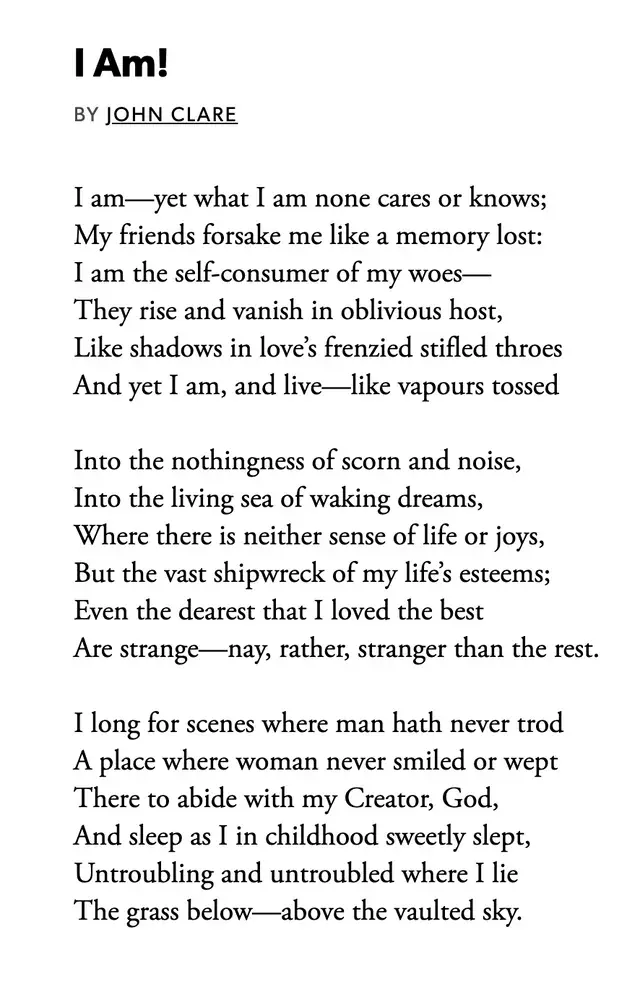 I Am!

BY JOHN CLARE

I am—yet what I am none cares or knows;
My friends forsake me like a memory lost:
I am the self-consumer of my woes—
They rise and vanish in oblivious host,
Like shadows in love's frenzied stifled throes
And yet I am, and live—like vapours tossed

Into the nothingness of scorn and noise,
Into the living sea of waking dreams,
Where there is neither sense of life or joys,
But the vast shipwreck of my life's esteems;
Even the dearest that I loved the best
Are strange—nay, rather, stranger than the rest.

I long for scenes where man hath never trod
A place where woman never smiled or wept
There to abide with my Creator, God,
And sleep as I in childhood sweetly slept,
Untroubling and untroubled where I lie
The grass below—above the vaulted sky.